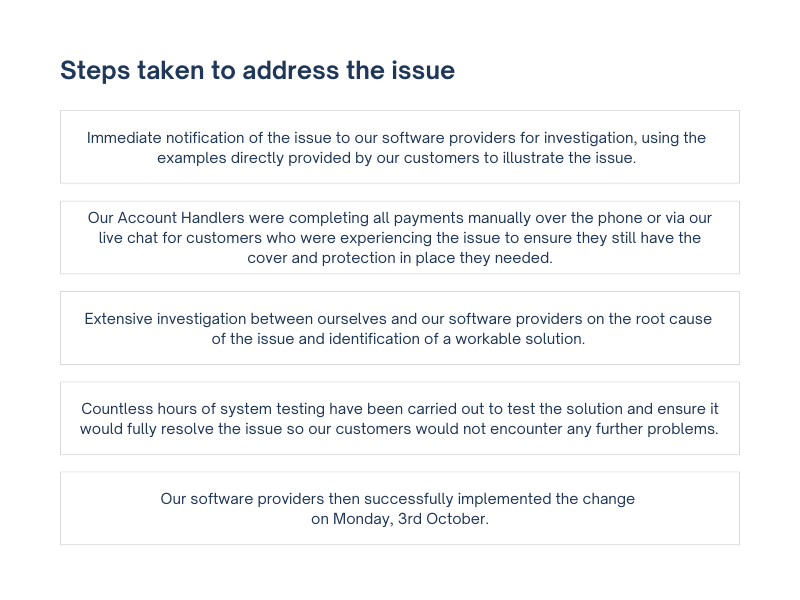 Steps taken to address the issue

Immediate notification of the issue to our software providers for investigation, using the examples directly provided by our customers to illustrate the issue.

Our Account Handlers were completing all payments manually over the phone or via our live chat for customers who were experiencing the issue to ensure they still have the cover and protection in place they needed.

Extensive investigation between ourselves and our software providers on the root cause of the issue and identification of a workable solution.

Countless hours of system testing have been carried out to test the solution and ensure it would fully resolve the issue so our customers would not encounter any further problems.

Our software providers then successfully implemented the change on Monday, 3rd October.